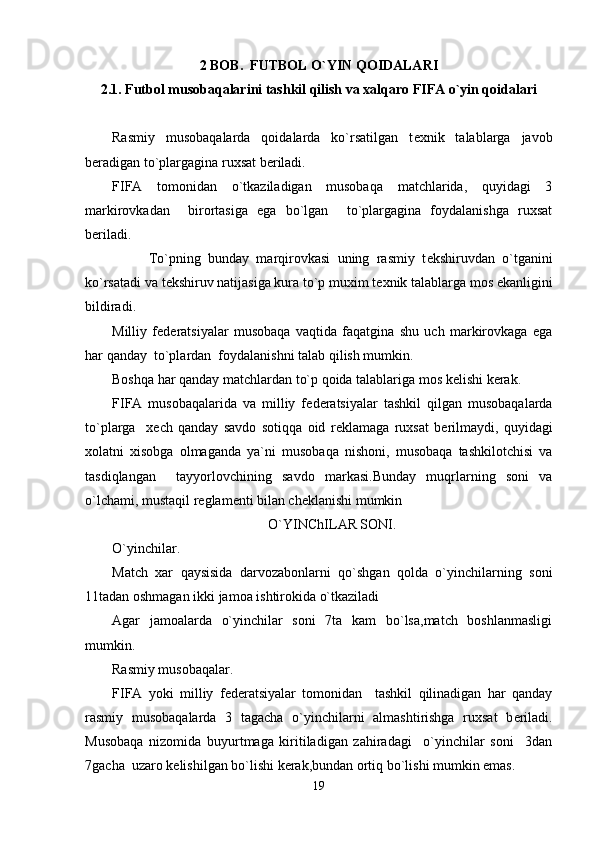 2 BOB.  FUTBOL O`YIN QOIDALARI
2.1. Futbol musobaqalarini tashkil qilish va xalqaro FIFA o`yin qoidalari

Rasmiy musobaqalarda qoidalarda ko`rsatilgan texnik talablarga javob beradigan to`plargagina ruxsat beriladi.

FIFA tomonidan o`tkaziladigan musobaqa matchlarida, quyidagi 3 markirovkadan birortasiga ega bo`lgan to`plargagina foydalanishga ruxsat beriladi.

To`pning bunday marqirovkasi uning rasmiy tekshiruvdan o`tganini ko`rsatadi va tekshiruv natijasiga kura to`p muxim texnik talablarga mos ekanligini bildiradi.

Milliy federatsiyalar musobaqa vaqtida faqatgina shu uch markirovkaga ega har qanday to`plardan foydalanishni talab qilish mumkin.

Boshqa har qanday matchlardan to`p qoida talablariga mos kelishi kerak.

FIFA musobaqalarida va milliy federatsiyalar tashkil qilgan musobaqalarda to`plarga xech qanday savdo sotiqqa oid reklamaga ruxsat berilmaydi, quyidagi xolatni xisobga olmaganda ya`ni musobaqa nishoni, musobaqa tashkilotchisi va tasdiqlangan tayyorlovchining savdo markasi.Bunday muqrlarning soni va o`lchami, mustaqil reglamenti bilan cheklanishi mumkin

O`YINChILAR SONI.

O`yinchilar.

Match xar qaysisida darvozabonlarni qo`shgan qolda o`yinchilarning soni 11tadan oshmagan ikki jamoa ishtirokida o`tkaziladi

Agar jamoalarda o`yinchilar soni 7ta kam bo`lsa,match boshlanmasligi mumkin.

Rasmiy musobaqalar.

FIFA yoki milliy federatsiyalar tomonidan tashkil qilinadigan har qanday rasmiy musobaqalarda 3 tagacha o`yinchilarni almashtirishga ruxsat beriladi. Musobaqa nizomida buyurtmaga kiritiladigan zahiradagi o`yinchilar soni 3dan 7gacha uzaro kelishilgan bo`lishi kerak,bundan ortiq bo`lishi mumkin emas.

19